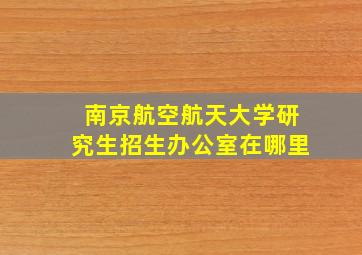 南京航空航天大学研究生招生办公室在哪里